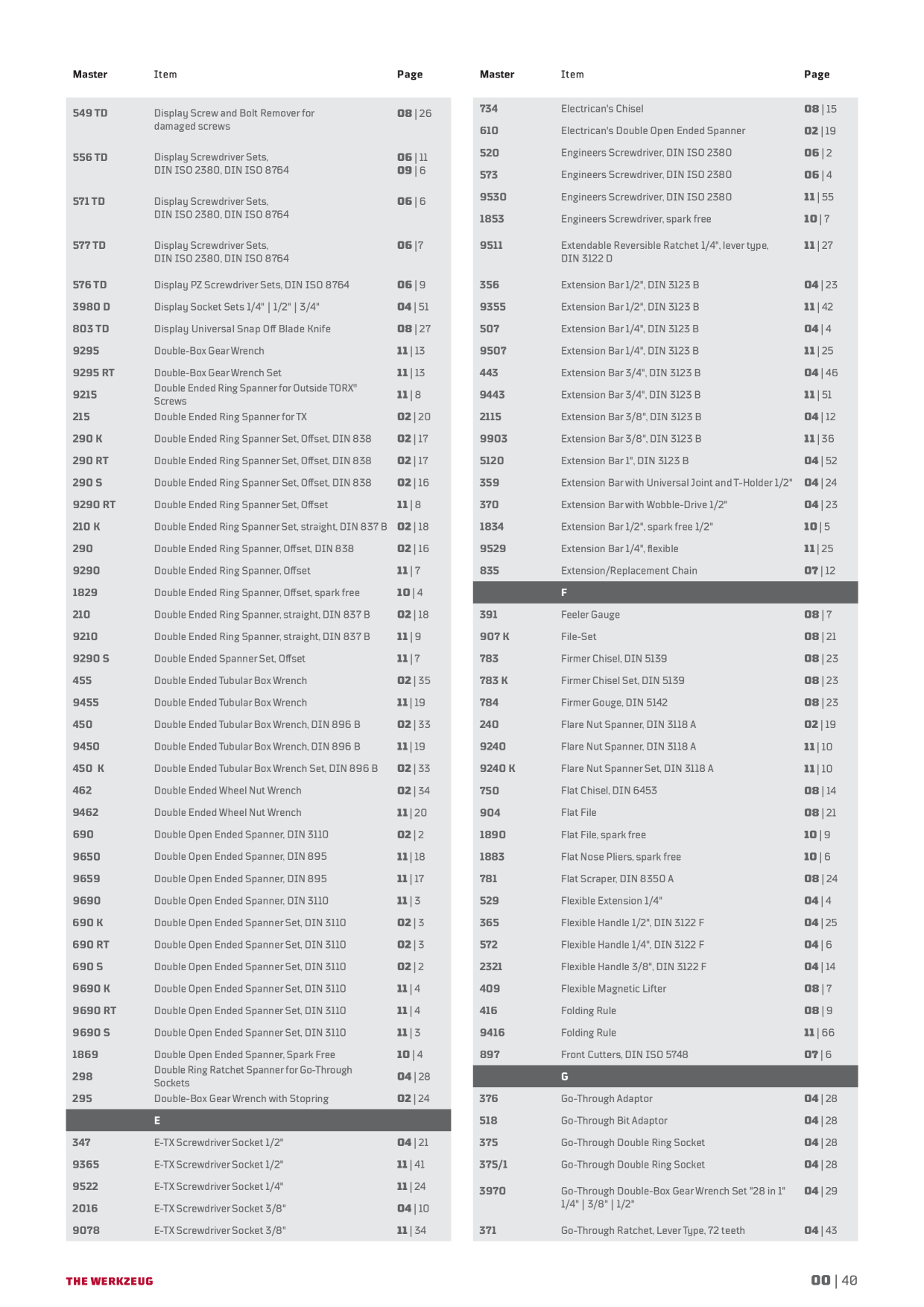 | Master | Item | Page |
|---|---|---|
| 549 TD | Display Screw and Bolt Remover for damaged screws | 08 \| 26 |
| 556 TD | Display Screwdriver Sets, DIN ISO 2380, DIN ISO 8764 | 06 \| 11 09 \| 6 |
| 571 TD | Display Screwdriver Sets, DIN ISO 2380, DIN ISO 8764 | 06 \| 6 |
| 577 TD | Display Screwdriver Sets, DIN ISO 2380, DIN ISO 8764 | 06 \| 7 |
| 576 TD | Display PZ Screwdriver Sets, DIN ISO 8764 | 06 \| 9 |
| 3980 D | Display Socket Sets 1/4" \| 1/2" \| 3/4" | 04 \| 51 |
| 803 TD | Display Universal Snap Off Blade Knife | 08 \| 27 |
| 9295 | Double-Box Gear Wrench | 11 \| 13 |
| 9295 RT | Double-Box Gear Wrench Set | 11 \| 13 |
| 9215 | Double Ended Ring Spanner for Outside TORX® Screws | 11 \| 8 |
| 215 | Double Ended Ring Spanner for TX | 02 \| 20 |
| 290 K | Double Ended Ring Spanner Set, Offset, DIN 838 | 02 \| 17 |
| 290 RT | Double Ended Ring Spanner Set, Offset, DIN 838 | 02 \| 17 |
| 290 S | Double Ended Ring Spanner Set, Offset, DIN 838 | 02 \| 16 |
| 9290 RT | Double Ended Ring Spanner Set, Offset | 11 \| 8 |
| 210 K | Double Ended Ring Spanner Set, straight, DIN 837 B | 02 \| 18 |
| 290 | Double Ended Ring Spanner, Offset, DIN 838 | 02 \| 16 |
| 9290 | Double Ended Ring Spanner, Offset | 11 \| 7 |
| 1829 | Double Ended Ring Spanner, Offset, spark free | 10 \| 4 |
| 210 | Double Ended Ring Spanner, straight, DIN 837 B | 02 \| 18 |
| 9210 | Double Ended Ring Spanner, straight, DIN 837 B | 11 \| 9 |
| 9290 S | Double Ended Spanner Set, Offset | 11 \| 7 |
| 455 | Double Ended Tubular Box Wrench | 02 \| 35 |
| 9455 | Double Ended Tubular Box Wrench | 11 \| 19 |
| 450 | Double Ended Tubular Box Wrench, DIN 896 B | 02 \| 33 |
| 9450 | Double Ended Tubular Box Wrench, DIN 896 B | 11 \| 19 |
| 450 K | Double Ended Tubular Box Wrench Set, DIN 896 B | 02 \| 33 |
| 462 | Double Ended Wheel Nut Wrench | 02 \| 34 |
| 9462 | Double Ended Wheel Nut Wrench | 11 \| 20 |
| 690 | Double Open Ended Spanner, DIN 3110 | 02 \| 2 |
| 9650 | Double Open Ended Spanner, DIN 895 | 11 \| 18 |
| 9659 | Double Open Ended Spanner, DIN 895 | 11 \| 17 |
| 9690 | Double Open Ended Spanner, DIN 3110 | 11 \| 3 |
| 690 K | Double Open Ended Spanner Set, DIN 3110 | 02 \| 3 |
| 690 RT | Double Open Ended Spanner Set, DIN 3110 | 02 \| 3 |
| 690 S | Double Open Ended Spanner Set, DIN 3110 | 02 \| 2 |
| 9690 K | Double Open Ended Spanner Set, DIN 3110 | 11 \| 4 |
| 9690 RT | Double Open Ended Spanner Set, DIN 3110 | 11 \| 4 |
| 9690 S | Double Open Ended Spanner Set, DIN 3110 | 11 \| 3 |
| 1869 | Double Open Ended Spanner, Spark Free | 10 \| 4 |
| 298 | Double Ring Ratchet Spanner for Go-Through Sockets | 04 \| 28 |
| 295 | Double-Box Gear Wrench with Stopring | 02 \| 24 |
|  | E |  |
| 347 | E-TX Screwdriver Socket 1/2" | 04 \| 21 |
| 9365 | E-TX Screwdriver Socket 1/2" | 11 \| 41 |
| 9522 | E-TX Screwdriver Socket 1/4" | 11 \| 24 |
| 2016 | E-TX Screwdriver Socket 3/8" | 04 \| 10 |
| 9078 | E-TX Screwdriver Socket 3/8" | 11 \| 34 |

| Master | Item | Page |
|---|---|---|
| 734 | Electrican's Chisel | 08 \| 15 |
| 610 | Electrican's Double Open Ended Spanner | 02 \| 19 |
| 520 | Engineers Screwdriver, DIN ISO 2380 | 06 \| 2 |
| 573 | Engineers Screwdriver, DIN ISO 2380 | 06 \| 4 |
| 9530 | Engineers Screwdriver, DIN ISO 2380 | 11 \| 55 |
| 1853 | Engineers Screwdriver, spark free | 10 \| 7 |
| 9511 | Extendable Reversible Ratchet 1/4", lever type, DIN 3122 D | 11 \| 27 |
| 356 | Extension Bar 1/2", DIN 3123 B | 04 \| 23 |
| 9355 | Extension Bar 1/2", DIN 3123 B | 11 \| 42 |
| 507 | Extension Bar 1/4", DIN 3123 B | 04 \| 4 |
| 9507 | Extension Bar 1/4", DIN 3123 B | 11 \| 25 |
| 443 | Extension Bar 3/4", DIN 3123 B | 04 \| 46 |
| 9443 | Extension Bar 3/4", DIN 3123 B | 11 \| 51 |
| 2115 | Extension Bar 3/8", DIN 3123 B | 04 \| 12 |
| 9903 | Extension Bar 3/8", DIN 3123 B | 11 \| 36 |
| 5120 | Extension Bar 1", DIN 3123 B | 04 \| 52 |
| 359 | Extension Bar with Universal Joint and T-Holder 1/2" | 04 \| 24 |
| 370 | Extension Bar with Wobble-Drive 1/2" | 04 \| 23 |
| 1834 | Extension Bar 1/2", spark free 1/2" | 10 \| 5 |
| 9529 | Extension Bar 1/4", flexible | 11 \| 25 |
| 835 | Extension/Replacement Chain | 07 \| 12 |
|  | F |  |
| 391 | Feeler Gauge | 08 \| 7 |
| 907 K | File-Set | 08 \| 21 |
| 783 | Firmer Chisel, DIN 5139 | 08 \| 23 |
| 783 K | Firmer Chisel Set, DIN 5139 | 08 \| 23 |
| 784 | Firmer Gouge, DIN 5142 | 08 \| 23 |
| 240 | Flare Nut Spanner, DIN 3118 A | 02 \| 19 |
| 9240 | Flare Nut Spanner, DIN 3118 A | 11 \| 10 |
| 9240 K | Flare Nut Spanner Set, DIN 3118 A | 11 \| 10 |
| 750 | Flat Chisel, DIN 6453 | 08 \| 14 |
| 904 | Flat File | 08 \| 21 |
| 1890 | Flat File, spark free | 10 \| 9 |
| 1883 | Flat Nose Pliers, spark free | 10 \| 6 |
| 781 | Flat Scraper, DIN 8350 A | 08 \| 24 |
| 529 | Flexible Extension 1/4" | 04 \| 4 |
| 365 | Flexible Handle 1/2", DIN 3122 F | 04 \| 25 |
| 572 | Flexible Handle 1/4", DIN 3122 F | 04 \| 6 |
| 2321 | Flexible Handle 3/8", DIN 3122 F | 04 \| 14 |
| 409 | Flexible Magnetic Lifter | 08 \| 7 |
| 416 | Folding Rule | 08 \| 9 |
| 9416 | Folding Rule | 11 \| 66 |
| 897 | Front Cutters, DIN ISO 5748 | 07 \| 6 |
|  | G |  |
| 376 | Go-Through Adaptor | 04 \| 28 |
| 518 | Go-Through Bit Adaptor | 04 \| 28 |
| 375 | Go-Through Double Ring Socket | 04 \| 28 |
| 375/1 | Go-Through Double Ring Socket | 04 \| 28 |
| 3970 | Go-Through Double-Box Gear Wrench Set "28 in 1" 1/4" \| 3/8" \| 1/2" | 04 \| 29 |
| 371 | Go-Through Ratchet, Lever Type, 72 teeth | 04 \| 43 |

THE WERKZEUG

00 | 40